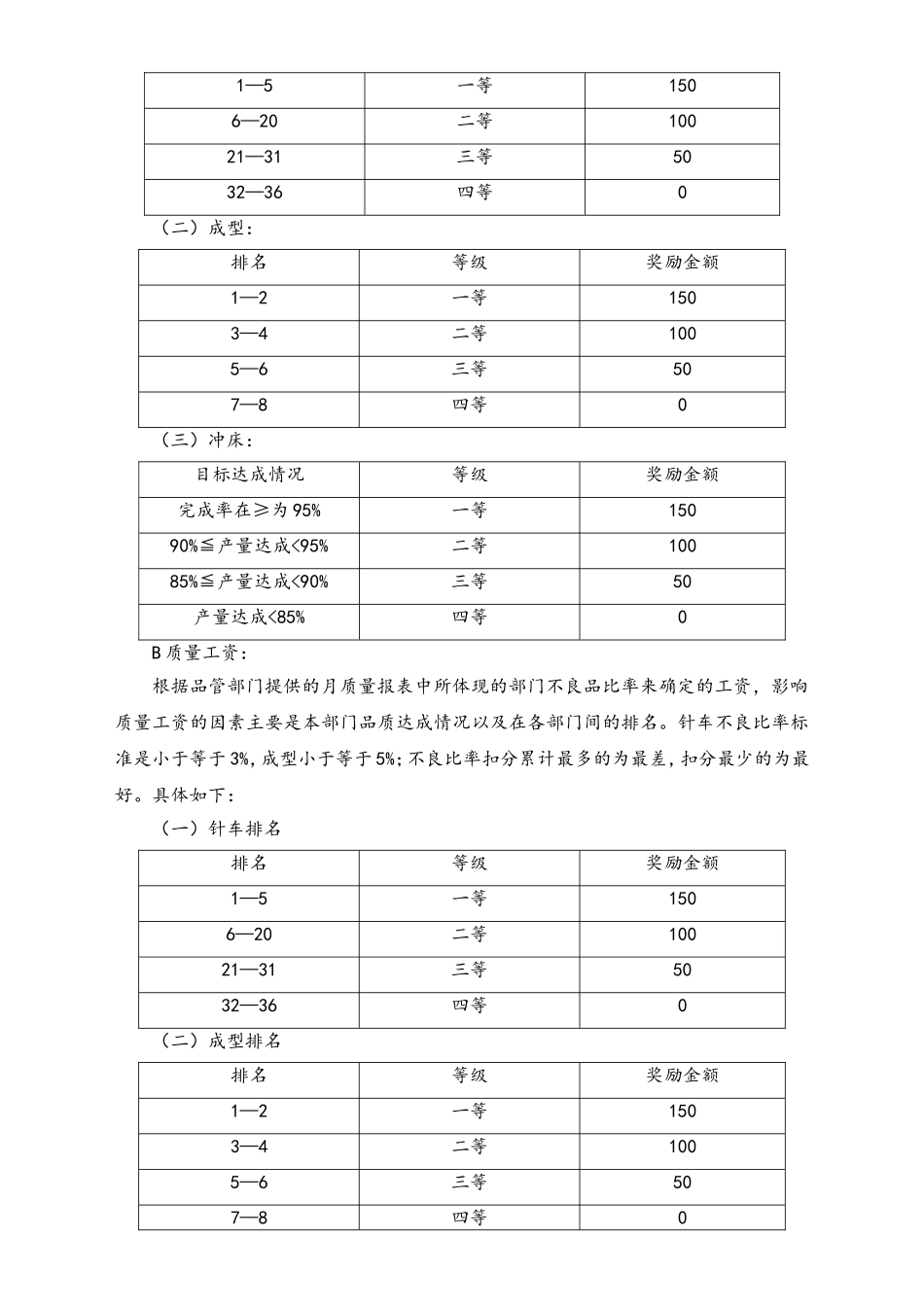 | 1—5 | 一等 | 150 |
|---|---|---|
| 6—20 | 二等 | 100 |
| 21—31 | 三等 | 50 |
| 32—36 | 四等 | 0 |

（二）成型：

| 排名 | 等级 | 奖励金额 |
|---|---|---|
| 1—2 | 一等 | 150 |
| 3—4 | 二等 | 100 |
| 5—6 | 三等 | 50 |
| 7—8 | 四等 | 0 |

（三）冲床：

| 目标达成情况 | 等级 | 奖励金额 |
|---|---|---|
| 完成率在≥为 95% | 一等 | 150 |
| 90%≦产量达成<95% | 二等 | 100 |
| 85%≦产量达成<90% | 三等 | 50 |
| 产量达成<85% | 四等 | 0 |

B 质量工资：

根据品管部门提供的月质量报表中所体现的部门不良品比率来确定的工资，影响质量工资的因素主要是本部门品质达成情况以及在各部门间的排名。针车不良比率标准是小于等于 3%，成型小于等于 5%；不良比率扣分累计最多的为最差，扣分最少的为最好。具体如下：

（一）针车排名

| 排名 | 等级 | 奖励金额 |
|---|---|---|
| 1—5 | 一等 | 150 |
| 6—20 | 二等 | 100 |
| 21—31 | 三等 | 50 |
| 32—36 | 四等 | 0 |

（二）成型排名

| 排名 | 等级 | 奖励金额 |
|---|---|---|
| 1—2 | 一等 | 150 |
| 3—4 | 二等 | 100 |
| 5—6 | 三等 | 50 |
| 7—8 | 四等 | 0 |